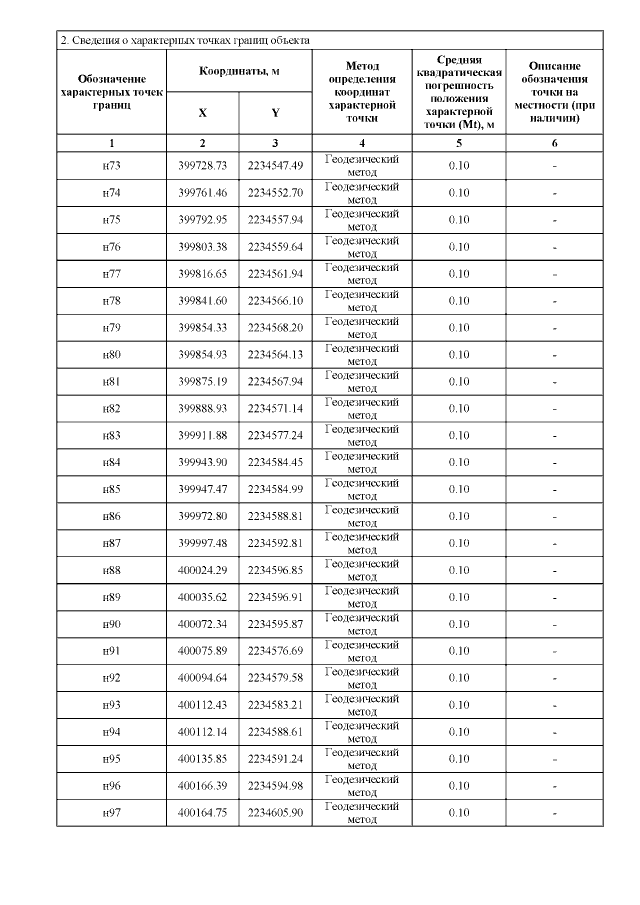 2. Сведения о характерных точках границ объекта

| Обозначение характерных точек границ | Координаты, м X | Координаты, м Y | Метод определения координат характерной точки | Средняя квадратическая погрешность положения характерной точки (Mt), м | Описание обозначения точки на местности (при наличии) |
|---|---|---|---|---|---|
| 1 | 2 | 3 | 4 | 5 | 6 |
| н73 | 399728.73 | 2234547.49 | Геодезический метод | 0.10 | - |
| н74 | 399761.46 | 2234552.70 | Геодезический метод | 0.10 | - |
| н75 | 399792.95 | 2234557.94 | Геодезический метод | 0.10 | - |
| н76 | 399803.38 | 2234559.64 | Геодезический метод | 0.10 | - |
| н77 | 399816.65 | 2234561.94 | Геодезический метод | 0.10 | - |
| н78 | 399841.60 | 2234566.10 | Геодезический метод | 0.10 | - |
| н79 | 399854.33 | 2234568.20 | Геодезический метод | 0.10 | - |
| н80 | 399854.93 | 2234564.13 | Геодезический метод | 0.10 | - |
| н81 | 399875.19 | 2234567.94 | Геодезический метод | 0.10 | - |
| н82 | 399888.93 | 2234571.14 | Геодезический метод | 0.10 | - |
| н83 | 399911.88 | 2234577.24 | Геодезический метод | 0.10 | - |
| н84 | 399943.90 | 2234584.45 | Геодезический метод | 0.10 | - |
| н85 | 399947.47 | 2234584.99 | Геодезический метод | 0.10 | - |
| н86 | 399972.80 | 2234588.81 | Геодезический метод | 0.10 | - |
| н87 | 399997.48 | 2234592.81 | Геодезический метод | 0.10 | - |
| н88 | 400024.29 | 2234596.85 | Геодезический метод | 0.10 | - |
| н89 | 400035.62 | 2234596.91 | Геодезический метод | 0.10 | - |
| н90 | 400072.34 | 2234595.87 | Геодезический метод | 0.10 | - |
| н91 | 400075.89 | 2234576.69 | Геодезический метод | 0.10 | - |
| н92 | 400094.64 | 2234579.58 | Геодезический метод | 0.10 | - |
| н93 | 400112.43 | 2234583.21 | Геодезический метод | 0.10 | - |
| н94 | 400112.14 | 2234588.61 | Геодезический метод | 0.10 | - |
| н95 | 400135.85 | 2234591.24 | Геодезический метод | 0.10 | - |
| н96 | 400166.39 | 2234594.98 | Геодезический метод | 0.10 | - |
| н97 | 400164.75 | 2234605.90 | Геодезический метод | 0.10 | - |